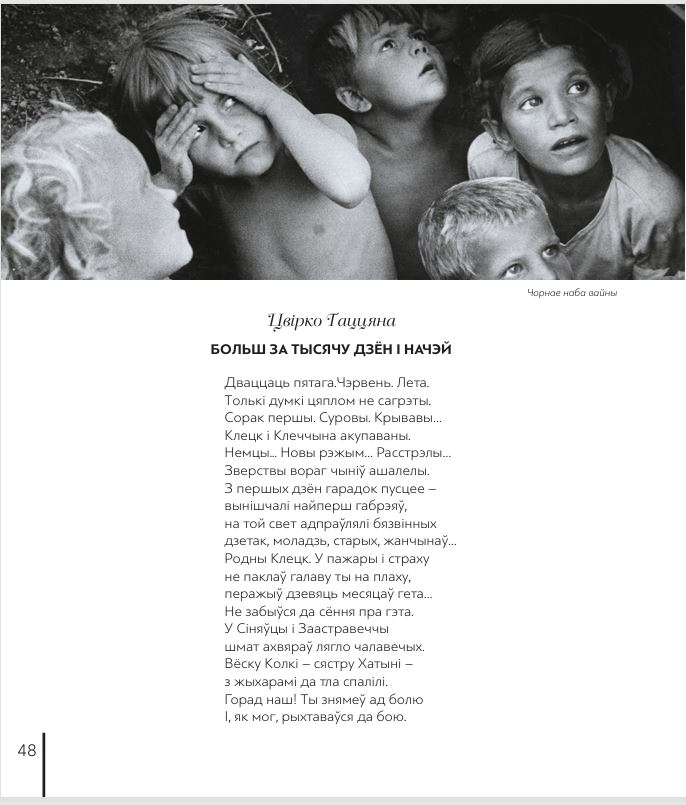 Чорнае наба вайны

Цвірко Таццяна

БОЛЬШ ЗА ТЫСЯЧУ ДЗЁН І НАЧЭЙ

Дваццаць пятага.Чэрвень. Лета.
Толькі думкі цяплом не сагрэты.
Сорак першы. Суровы. Крывавы...
Клецк і Клеччына акупаваны.
Немцы... Новы рэжым... Расстрэлы...
Зверствы вораг чыніў ашалелы.
З першых дзён гарадок пусцее –
вынішчалі найперш габрэяў,
на той свет адпраўлялі бязвінных
дзетак, моладзь, старых, жанчынаў...
Родны Клецк. У пажары і страху
не паклаў галаву ты на плаху,
перажыў дзевяць месяцаў гета...
Не забыўся да сёння пра гэта.
У Сіняўцы і Заастравеччы
шмат ахвяраў лягло чалавечых.
Вёску Колкі – сястру Хатыні –
з жыхарамі да тла спалілі.
Горад наш! Ты знямеў ад болю
І, як мог, рыхтаваўся да бою.

48